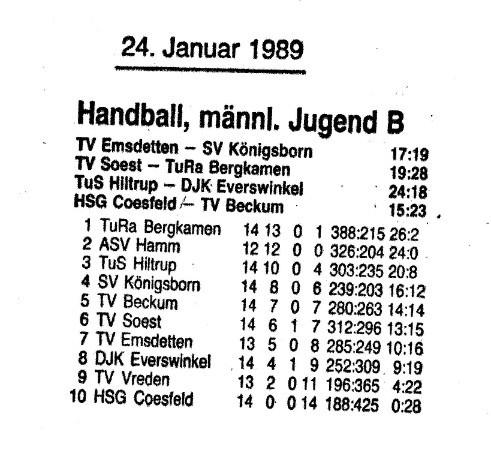 24. Januar 1989

Handball, männl. Jugend B

TV Emsdetten – SV Königsborn 17:19
TV Soest – TuRa Bergkamen 19:28
TuS Hiltrup – DJK Everswinkel 24:18
HSG Coesfeld – TV Beckum 15:23

| 1 | TuRa Bergkamen | 14 | 13 | 0 | 1 | 388:215 | 26:2 |
|---|---|---|---|---|---|---|---|
| 2 | ASV Hamm | 12 | 12 | 0 | 0 | 326:204 | 24:0 |
| 3 | TuS Hiltrup | 14 | 10 | 0 | 4 | 303:235 | 20:8 |
| 4 | SV Königsborn | 14 | 8 | 0 | 6 | 239:203 | 16:12 |
| 5 | TV Beckum | 14 | 7 | 0 | 7 | 280:263 | 14:14 |
| 6 | TV Soest | 14 | 6 | 1 | 7 | 312:296 | 13:15 |
| 7 | TV Emsdetten | 13 | 5 | 0 | 8 | 285:249 | 10:16 |
| 8 | DJK Everswinkel | 14 | 4 | 1 | 9 | 252:309 | 9:19 |
| 9 | TV Vreden | 13 | 2 | 0 | 11 | 196:365 | 4:22 |
| 10 | HSG Coesfeld | 14 | 0 | 0 | 14 | 188:425 | 0:28 |